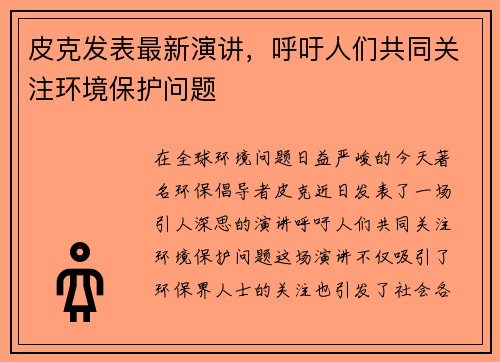 皮克发表最新演讲，呼吁人们共同关注环境保护问题

在全球环境问题日益严峻的今天著名环保倡导者皮克近日发表了一场引人深思的演讲呼吁人们共同关注环境保护问题这场演讲不仅吸引了环保界人士的关注也引发了社会各